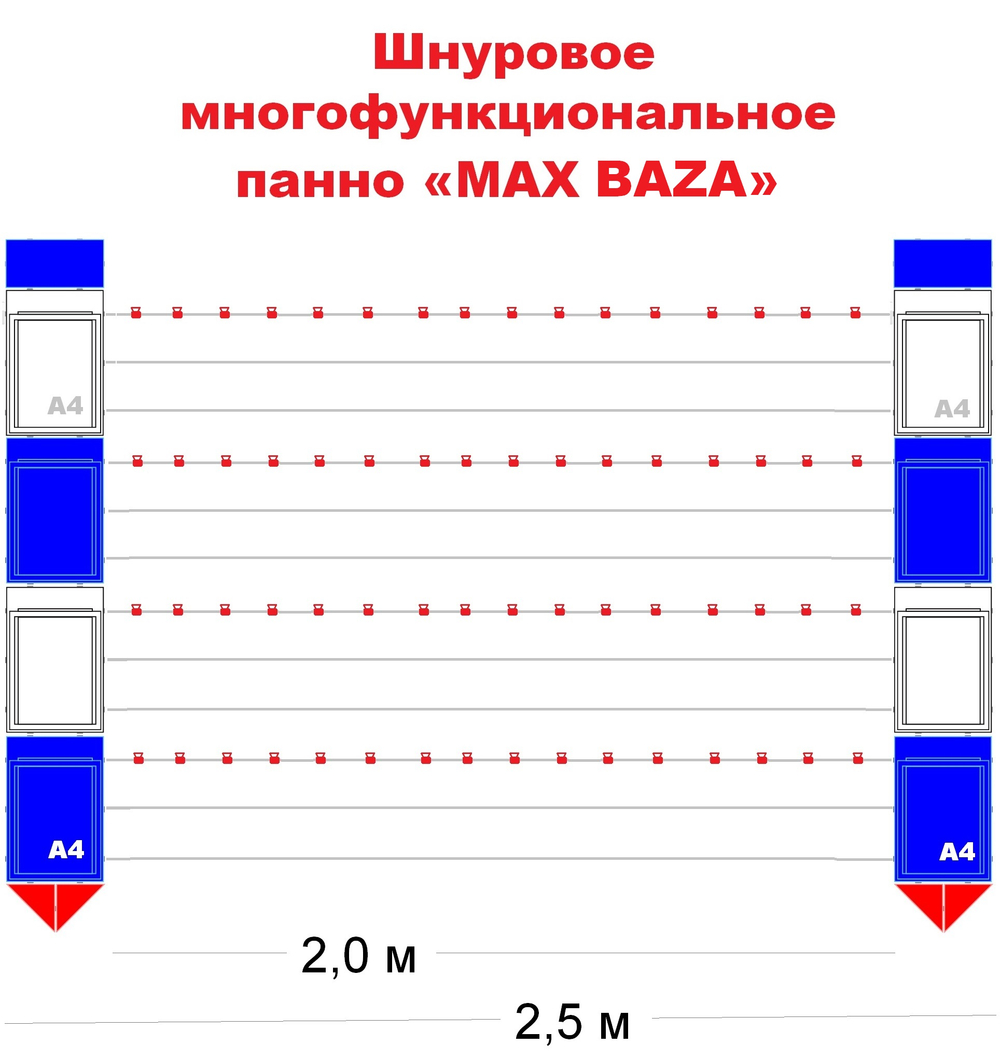 Шнуровое многофункциональное панно «MAX BAZA»

A4

A4

A4

A4

2,0 м

2,5 м